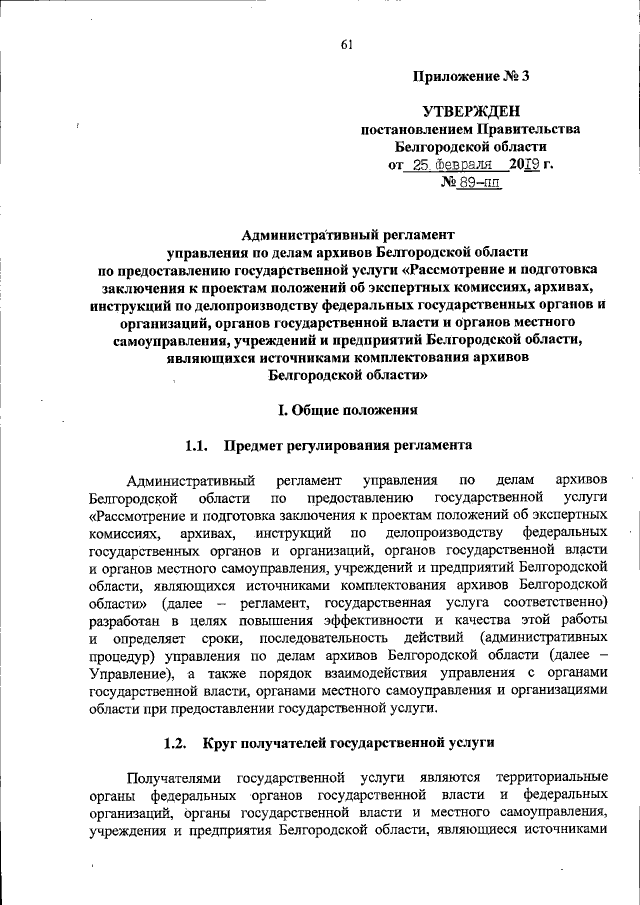 61

Приложение № 3

УТВЕРЖДЕН
постановлением Правительства
Белгородской области
от 25 февраля 2019 г.
№ 89-пп

Административный регламент
управления по делам архивов Белгородской области
по предоставлению государственной услуги «Рассмотрение и подготовка заключения к проектам положений об экспертных комиссиях, архивах, инструкций по делопроизводству федеральных государственных органов и организаций, органов государственной власти и органов местного самоуправления, учреждений и предприятий Белгородской области, являющихся источниками комплектования архивов Белгородской области»

I. Общие положения

1.1. Предмет регулирования регламента

Административный регламент управления по делам архивов Белгородской области по предоставлению государственной услуги «Рассмотрение и подготовка заключения к проектам положений об экспертных комиссиях, архивах, инструкций по делопроизводству федеральных государственных органов и организаций, органов государственной власти и органов местного самоуправления, учреждений и предприятий Белгородской области, являющихся источниками комплектования архивов Белгородской области» (далее – регламент, государственная услуга соответственно) разработан в целях повышения эффективности и качества этой работы и определяет сроки, последовательность действий (административных процедур) управления по делам архивов Белгородской области (далее – Управление), а также порядок взаимодействия управления с органами государственной власти, органами местного самоуправления и организациями области при предоставлении государственной услуги.

1.2. Круг получателей государственной услуги

Получателями государственной услуги являются территориальные органы федеральных органов государственной власти и федеральных организаций, органы государственной власти и местного самоуправления, учреждения и предприятия Белгородской области, являющиеся источниками